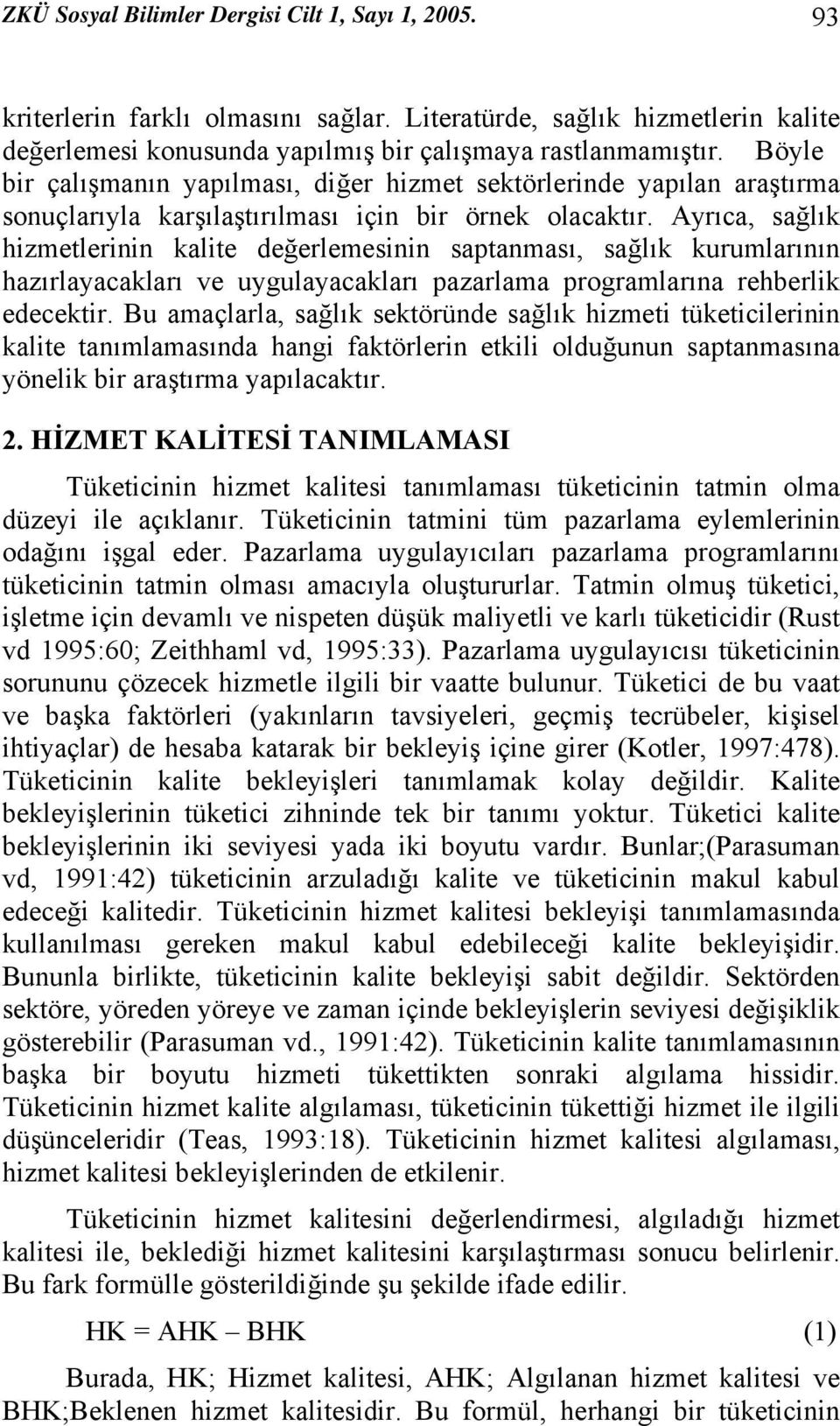 ZKÜ Sosyal Bilimler Dergisi Cilt 1, Sayı 1, 2005. 93

kriterlerin farklı olmasını sağlar. Literatürde, sağlık hizmetlerin kalite değerlemesi konusunda yapılmış bir çalışmaya rastlanmamıştır. Böyle bir çalışmanın yapılması, diğer hizmet sektörlerinde yapılan araştırma sonuçlarıyla karşılaştırılması için bir örnek olacaktır. Ayrıca, sağlık hizmetlerinin kalite değerlemesinin saptanması, sağlık kurumlarının hazırlayacakları ve uygulayacakları pazarlama programlarına rehberlik edecektir. Bu amaçlarla, sağlık sektöründe sağlık hizmeti tüketicilerinin kalite tanımlamasında hangi faktörlerin etkili olduğunun saptanmasına yönelik bir araştırma yapılacaktır.

2. HİZMET KALİTESİ TANIMLAMASI

Tüketicinin hizmet kalitesi tanımlaması tüketicinin tatmin olma düzeyi ile açıklanır. Tüketicinin tatmini tüm pazarlama eylemlerinin odağını işgal eder. Pazarlama uygulayıcıları pazarlama programlarını tüketicinin tatmin olması amacıyla oluştururlar. Tatmin olmuş tüketici, işletme için devamlı ve nispeten düşük maliyetli ve karlı tüketicidir (Rust vd 1995:60; Zeithhaml vd, 1995:33). Pazarlama uygulayıcısı tüketicinin sorununu çözecek hizmetle ilgili bir vaatte bulunur. Tüketici de bu vaat ve başka faktörleri (yakınların tavsiyeleri, geçmiş tecrübeler, kişisel ihtiyaçlar) de hesaba katarak bir bekleyiş içine girer (Kotler, 1997:478). Tüketicinin kalite bekleyişleri tanımlamak kolay değildir. Kalite bekleyişlerinin tüketici zihninde tek bir tanımı yoktur. Tüketici kalite bekleyişlerinin iki seviyesi yada iki boyutu vardır. Bunlar;(Parasuman vd, 1991:42) tüketicinin arzuladığı kalite ve tüketicinin makul kabul edeceği kalitedir. Tüketicinin hizmet kalitesi bekleyişi tanımlamasında kullanılması gereken makul kabul edebileceği kalite bekleyişidir. Bununla birlikte, tüketicinin kalite bekleyişi sabit değildir. Sektörden sektöre, yöreden yöreye ve zaman içinde bekleyişlerin seviyesi değişiklik gösterebilir (Parasuman vd., 1991:42). Tüketicinin kalite tanımlamasının başka bir boyutu hizmeti tükettikten sonraki algılama hissidir. Tüketicinin hizmet kalite algılaması, tüketicinin tükettiği hizmet ile ilgili düşünceleridir (Teas, 1993:18). Tüketicinin hizmet kalitesi algılaması, hizmet kalitesi bekleyişlerinden de etkilenir.

Tüketicinin hizmet kalitesini değerlendirmesi, algıladığı hizmet kalitesi ile, beklediği hizmet kalitesini karşılaştırması sonucu belirlenir. Bu fark formülle gösterildiğinde şu şekilde ifade edilir.

$HK = AHK - BHK$ (1)

Burada, HK; Hizmet kalitesi, AHK; Algılanan hizmet kalitesi ve BHK;Beklenen hizmet kalitesidir. Bu formül, herhangi bir tüketicinin